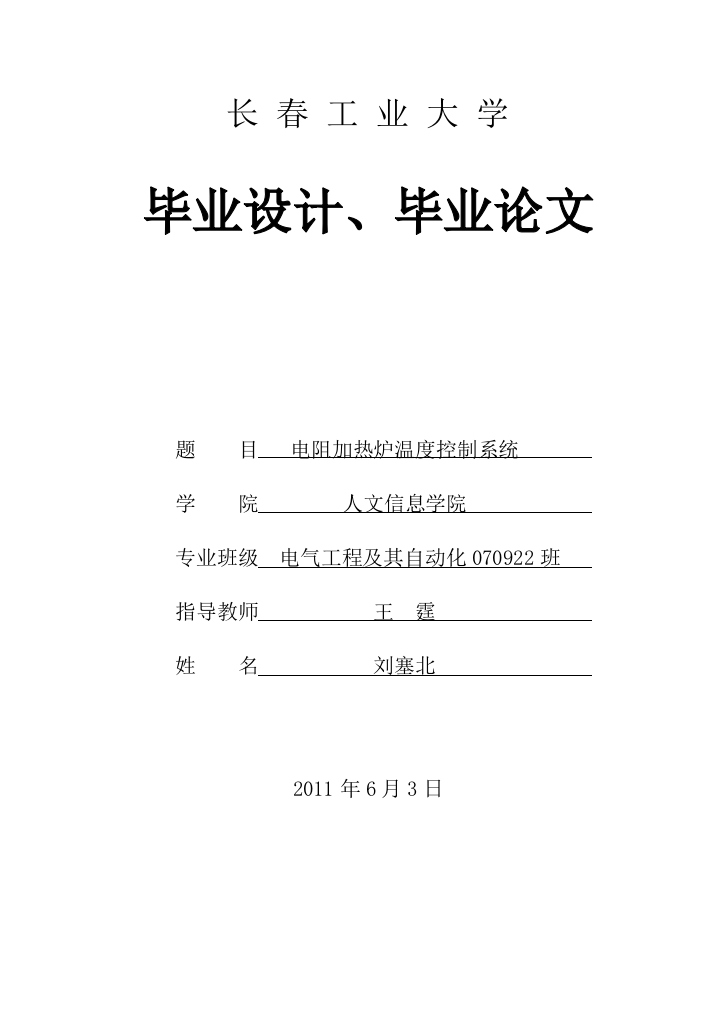 长 春 工 业 大 学

毕业设计、毕业论文

题 目 电阻加热炉温度控制系统

学 院 人文信息学院

专业班级 电气工程及其自动化 070922 班

指导教师 王 霆

姓 名 刘塞北

2011 年 6 月 3 日